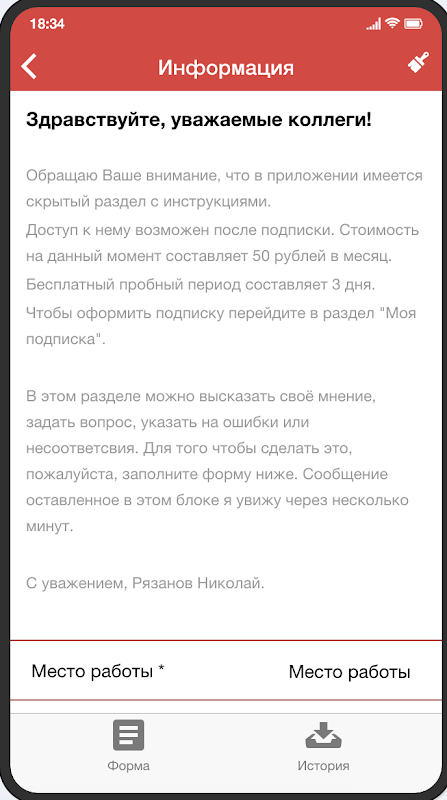 18:34

Информация

Здравствуйте, уважаемые коллеги!

Обращаю Ваше внимание, что в приложении имеется скрытый раздел с инструкциями.
Доступ к нему возможен после подписки. Стоимость на данный момент составляет 50 рублей в месяц.
Бесплатный пробный период составляет 3 дня.
Чтобы оформить подписку перейдите в раздел "Моя подписка".

В этом разделе можно высказать своё мнение, задать вопрос, указать на ошибки или несоответсвия. Для того чтобы сделать это, пожалуйста, заполните форму ниже. Сообщение оставленное в этом блоке я увижу через несколько минут.

С уважением, Рязанов Николай.

Место работы *
Место работы

Форма
История